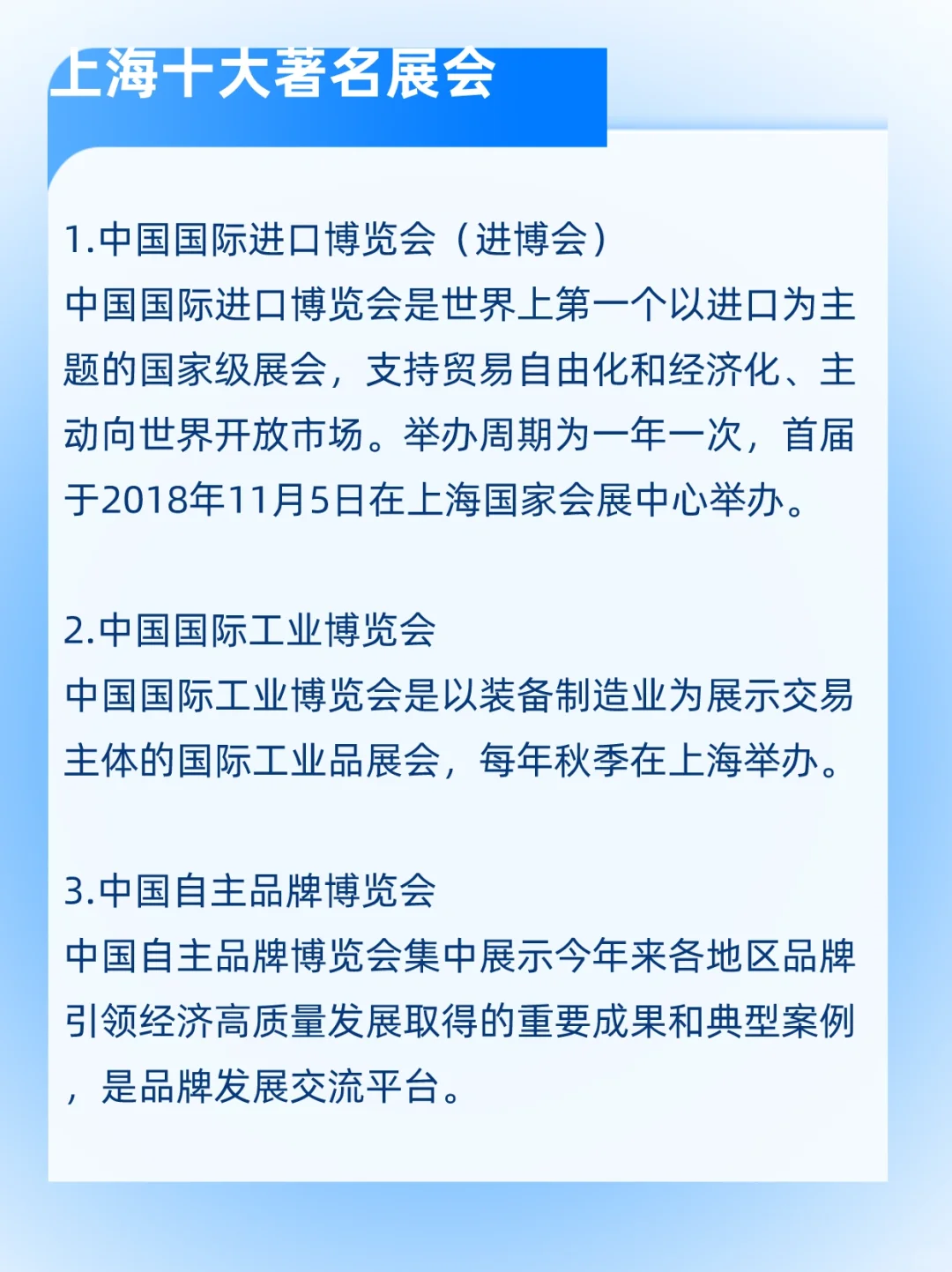 上海十大著名展会

1.中国国际进口博览会（进博会）
中国国际进口博览会是世界上第一个以进口为主题的国家级展会，支持贸易自由化和经济化、主动向世界开放市场。举办周期为一年一次，首届于2018年11月5日在上海国家会展中心举办。

2.中国国际工业博览会
中国国际工业博览会是以装备制造业为展示交易主体的国际工业品展会，每年秋季在上海举办。

3.中国自主品牌博览会
中国自主品牌博览会集中展示今年来各地区品牌引领经济高质量发展取得的重要成果和典型案例，是品牌发展交流平台。